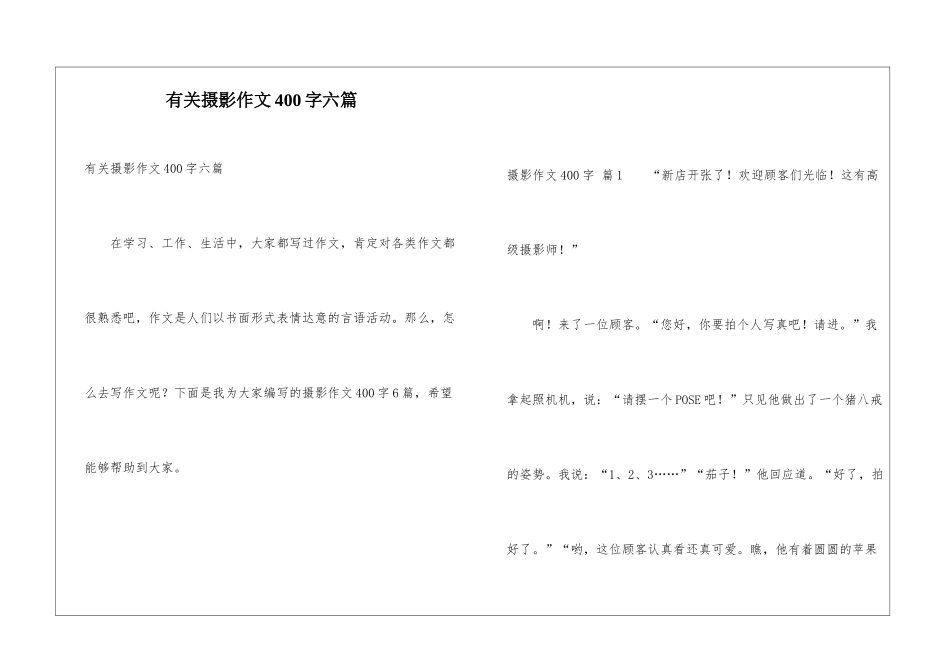 有关摄影作文400字六篇

有关摄影作文400字六篇

在学习、工作、生活中，大家都写过作文，肯定对各类作文都很熟悉吧，作文是人们以书面形式表情达意的言语活动。那么，怎么去写作文呢？下面是我为大家编写的摄影作文400字6篇，希望能够帮助到大家。

摄影作文400字 篇1 “新店开张了！欢迎顾客们光临！这有高级摄影师！”

啊！来了一位顾客。“您好，你要拍个人写真吧！请进。”我拿起照机机，说：“请摆一个POSE吧！”只见他做出了一个猪八戒的姿势。我说：“1、2、3……”“茄子！”他回应道。“好了，拍好了。”“哟，这位顾客认真看还真可爱。瞧，他有着圆圆的苹果